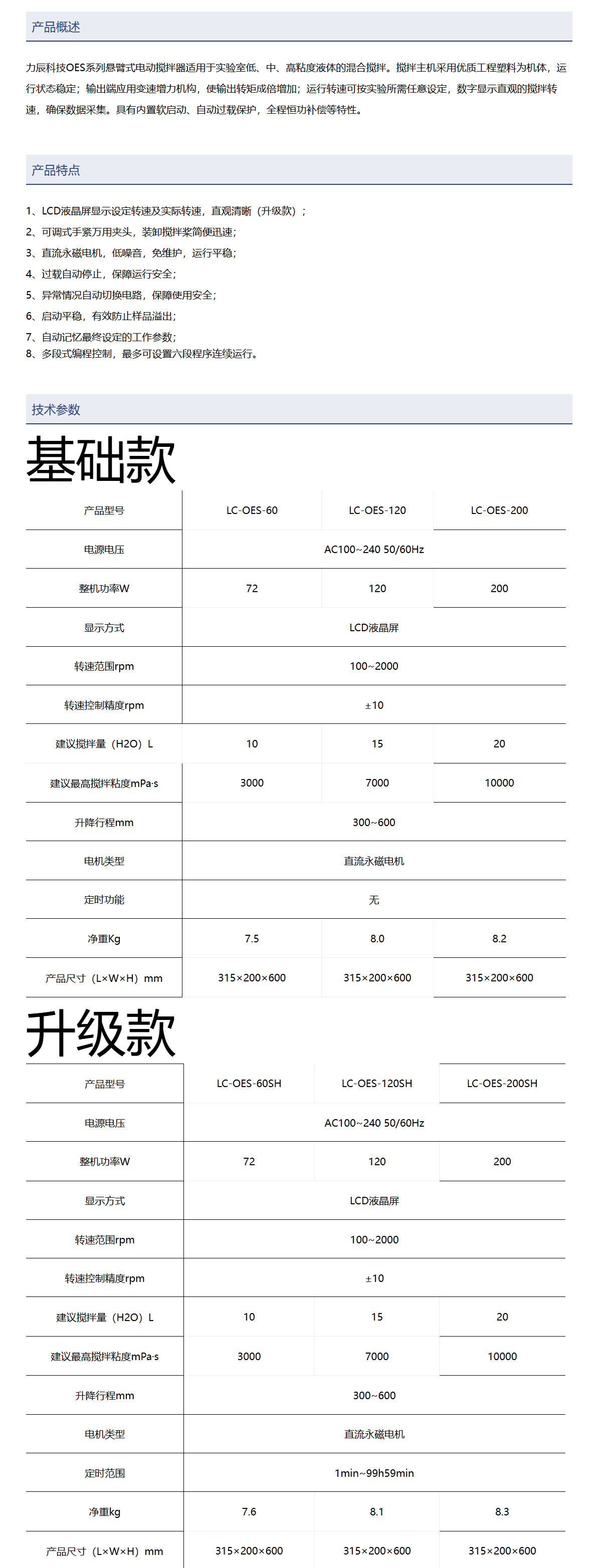 产品概述

力辰科技OES系列悬臂式电动搅拌器适用于实验室低、中、高粘度液体的混合搅拌。搅拌主机采用优质工程塑料为机体，运行状态稳定；输出端应用变速增力机构，使输出转矩成倍增加；运行转速可按实验所需任意设定，数字显示直观的搅拌转速，确保数据采集。具有内置软启动、自动过载保护，全程恒功补偿等特性。

产品特点

1、LCD液晶屏显示设定转速及实际转速，直观清晰（升级款）；
2、可调式手紧万用夹头，装卸搅拌桨简便迅速；
3、直流永磁电机，低噪音，免维护，运行平稳；
4、过载自动停止，保障运行安全；
5、异常情况自动切换电路，保障使用安全；
6、启动平稳，有效防止样品溢出；
7、自动记忆最终设定的工作参数；
8、多段式编程控制，最多可设置六段程序连续运行。

技术参数

基础款

| 产品型号 | LC-OES-60 | LC-OES-120 | LC-OES-200 |
|---|---|---|---|
| 电源电压 | AC100~240 50/60Hz | | |
| 整机功率W | 72 | 120 | 200 |
| 显示方式 | LCD液晶屏 | | |
| 转速范围rpm | 100~2000 | | |
| 转速控制精度rpm | ±10 | | |
| 建议搅拌量（H2O）L | 10 | 15 | 20 |
| 建议最高搅拌粘度mPa·s | 3000 | 7000 | 10000 |
| 升降行程mm | 300~600 | | |
| 电机类型 | 直流永磁电机 | | |
| 定时功能 | 无 | | |
| 净重Kg | 7.5 | 8.0 | 8.2 |
| 产品尺寸（L×W×H）mm | 315×200×600 | 315×200×600 | 315×200×600 |

升级款

| 产品型号 | LC-OES-60SH | LC-OES-120SH | LC-OES-200SH |
|---|---|---|---|
| 电源电压 | AC100~240 50/60Hz | | |
| 整机功率W | 72 | 120 | 200 |
| 显示方式 | LCD液晶屏 | | |
| 转速范围rpm | 100~2000 | | |
| 转速控制精度rpm | ±10 | | |
| 建议搅拌量（H2O）L | 10 | 15 | 20 |
| 建议最高搅拌粘度mPa·s | 3000 | 7000 | 10000 |
| 升降行程mm | 300~600 | | |
| 电机类型 | 直流永磁电机 | | |
| 定时范围 | 1min~99h59min | | |
| 净重kg | 7.6 | 8.1 | 8.3 |
| 产品尺寸（L×W×H）mm | 315×200×600 | 315×200×600 | 315×200×600 |